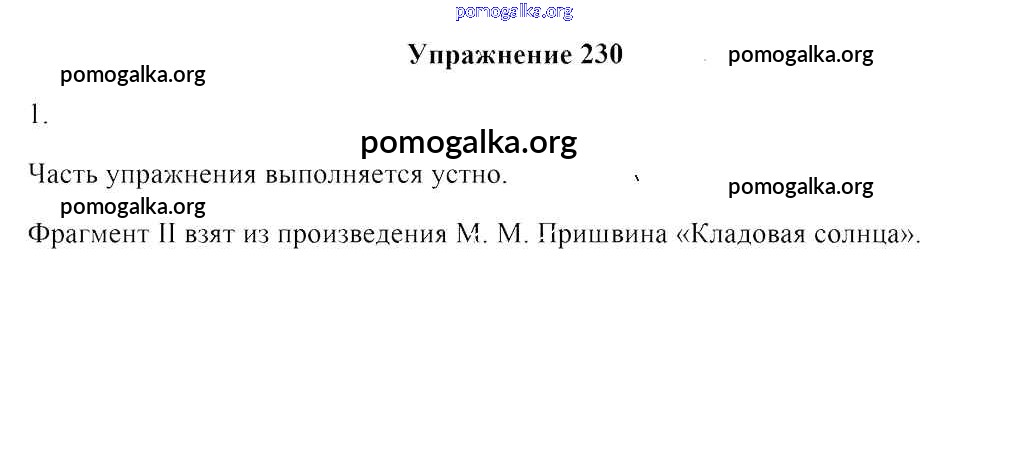 Упражнение 230

1.

Часть упражнения выполняется устно.

Фрагмент II взят из произведения М. М. Пришвина «Кладовая солнца».

pomogalka.org